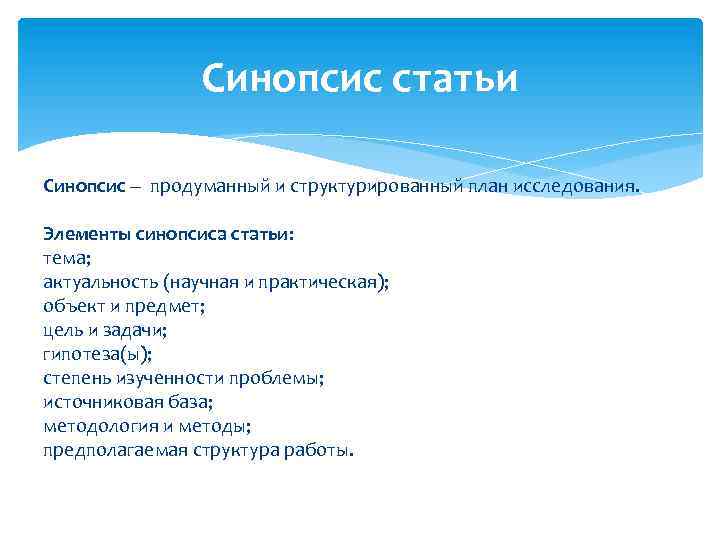 Синопсис статьи

Синопсис – продуманный и структурированный план исследования.

Элементы синопсиса статьи:
тема;
актуальность (научная и практическая);
объект и предмет;
цель и задачи;
гипотеза(ы);
степень изученности проблемы;
источниковая база;
методология и методы;
предполагаемая структура работы.